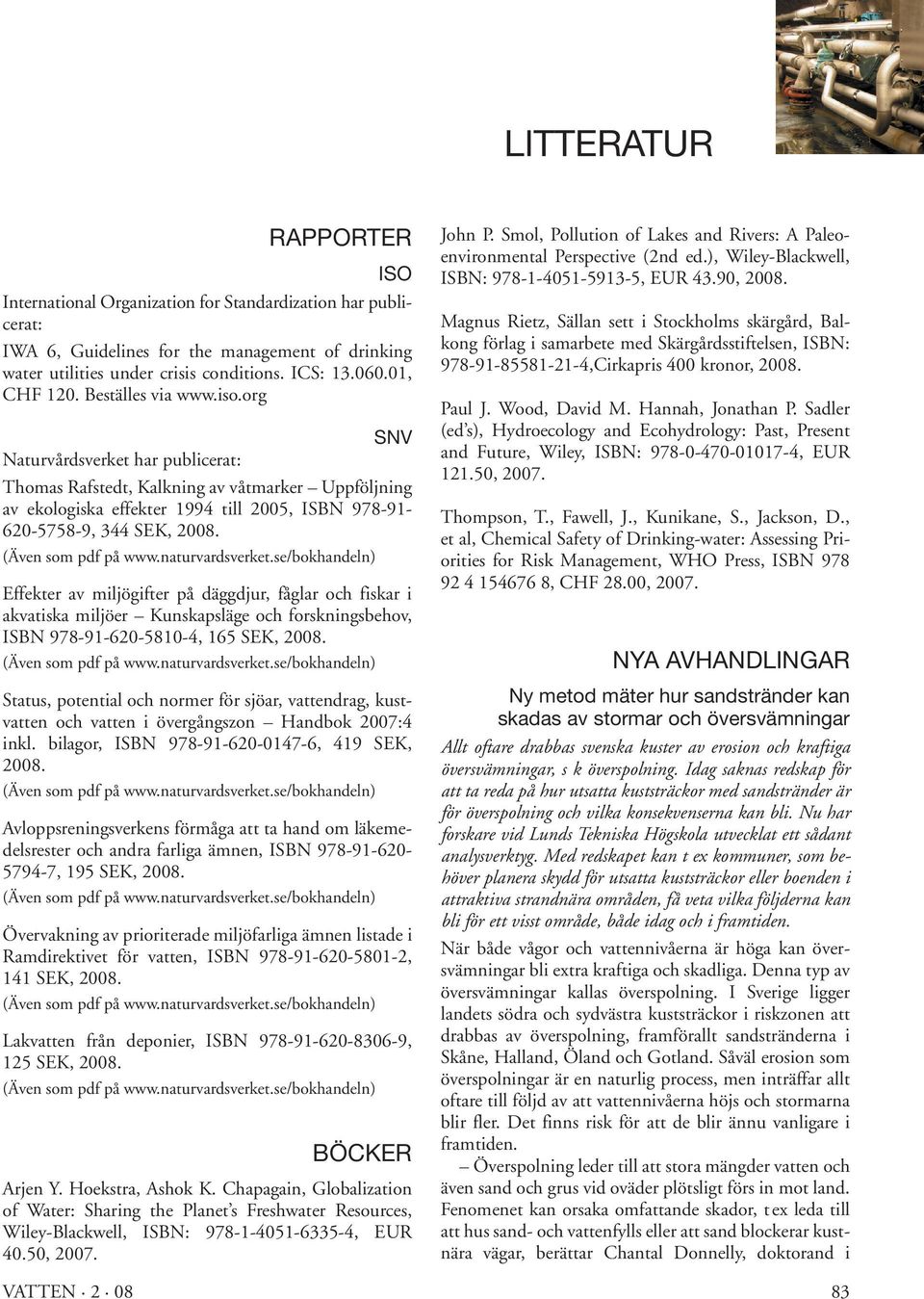 LITTERATUR

RAPPORTER

ISO

International Organization for Standardization har publicerat:

IWA 6, Guidelines for the management of drinking water utilities under crisis conditions. ICS: 13.060.01, CHF 120. Beställes via www.iso.org

SNV

Naturvårdsverket har publicerat:

Thomas Rafstedt, Kalkning av våtmarker – Uppföljning av ekologiska effekter 1994 till 2005, ISBN 978-91-620-5758-9, 344 SEK, 2008.
(Även som pdf på www.naturvardsverket.se/bokhandeln)

Effekter av miljögifter på däggdjur, fåglar och fiskar i akvatiska miljöer – Kunskapsläge och forskningsbehov, ISBN 978-91-620-5810-4, 165 SEK, 2008.
(Även som pdf på www.naturvardsverket.se/bokhandeln)

Status, potential och normer för sjöar, vattendrag, kustvatten och vatten i övergångszon – Handbok 2007:4 inkl. bilagor, ISBN 978-91-620-0147-6, 419 SEK, 2008.
(Även som pdf på www.naturvardsverket.se/bokhandeln)

Avloppsreningsverkens förmåga att ta hand om läkemedelsrester och andra farliga ämnen, ISBN 978-91-620-5794-7, 195 SEK, 2008.
(Även som pdf på www.naturvardsverket.se/bokhandeln)

Övervakning av prioriterade miljöfarliga ämnen listade i Ramdirektivet för vatten, ISBN 978-91-620-5801-2, 141 SEK, 2008.
(Även som pdf på www.naturvardsverket.se/bokhandeln)

Lakvatten från deponier, ISBN 978-91-620-8306-9, 125 SEK, 2008.
(Även som pdf på www.naturvardsverket.se/bokhandeln)

BÖCKER

Arjen Y. Hoekstra, Ashok K. Chapagain, Globalization of Water: Sharing the Planet's Freshwater Resources, Wiley-Blackwell, ISBN: 978-1-4051-6335-4, EUR 40.50, 2007.

John P. Smol, Pollution of Lakes and Rivers: A Paleoenvironmental Perspective (2nd ed.), Wiley-Blackwell, ISBN: 978-1-4051-5913-5, EUR 43.90, 2008.

Magnus Rietz, Sällan sett i Stockholms skärgård, Balkong förlag i samarbete med Skärgårdsstiftelsen, ISBN: 978-91-85581-21-4,Cirkapris 400 kronor, 2008.

Paul J. Wood, David M. Hannah, Jonathan P. Sadler (ed's), Hydroecology and Ecohydrology: Past, Present and Future, Wiley, ISBN: 978-0-470-01017-4, EUR 121.50, 2007.

Thompson, T., Fawell, J., Kunikane, S., Jackson, D., et al, Chemical Safety of Drinking-water: Assessing Priorities for Risk Management, WHO Press, ISBN 978 92 4 154676 8, CHF 28.00, 2007.

NYA AVHANDLINGAR

Ny metod mäter hur sandstränder kan skadas av stormar och översvämningar

Allt oftare drabbas svenska kuster av erosion och kraftiga översvämningar, s k överspolning. Idag saknas redskap för att ta reda på hur utsatta kuststräckor med sandstränder är för överspolning och vilka konsekvenserna kan bli. Nu har forskare vid Lunds Tekniska Högskola utvecklat ett sådant analysverktyg. Med redskapet kan t ex kommuner, som behöver planera skydd för utsatta kuststräckor eller boenden i attraktiva strandnära områden, få veta vilka följderna kan bli för ett visst område, både idag och i framtiden.

När både vågor och vattennivåerna är höga kan översvämningar bli extra kraftiga och skadliga. Denna typ av översvämningar kallas överspolning. I Sverige ligger landets södra och sydvästra kuststräckor i riskzonen att drabbas av överspolning, framförallt sandstränderna i Skåne, Halland, Öland och Gotland. Såväl erosion som överspolningar är en naturlig process, men inträffar allt oftare till följd av att vattennivåerna höjs och stormarna blir fler. Det finns risk för att de blir ännu vanligare i framtiden.

– Överspolning leder till att stora mängder vatten och även sand och grus vid oväder plötsligt förs in mot land. Fenomenet kan orsaka omfattande skador, t ex leda till att hus sand- och vattenfylls eller att sand blockerar kustnära vägar, berättar Chantal Donnelly, doktorand i

VATTEN · 2 · 08

83